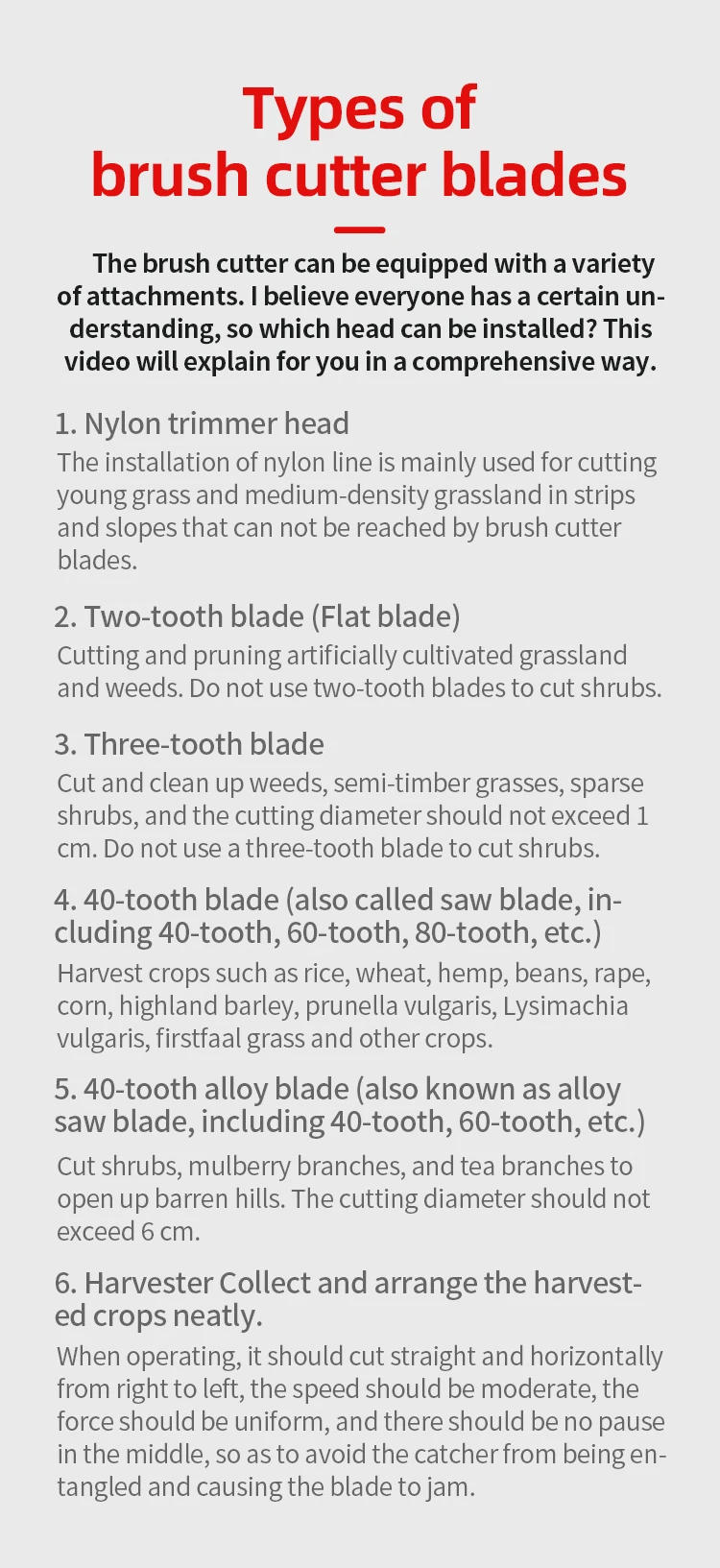 Types of brush cutter blades

The brush cutter can be equipped with a variety of attachments. I believe everyone has a certain understanding, so which head can be installed? This video will explain for you in a comprehensive way.

1. Nylon trimmer head
The installation of nylon line is mainly used for cutting young grass and medium-density grassland in strips and slopes that can not be reached by brush cutter blades.

2. Two-tooth blade (Flat blade)
Cutting and pruning artificially cultivated grassland and weeds. Do not use two-tooth blades to cut shrubs.

3. Three-tooth blade
Cut and clean up weeds, semi-timber grasses, sparse shrubs, and the cutting diameter should not exceed 1 cm. Do not use a three-tooth blade to cut shrubs.

4. 40-tooth blade (also called saw blade, including 40-tooth, 60-tooth, 80-tooth, etc.)
Harvest crops such as rice, wheat, hemp, beans, rape, corn, highland barley, prunella vulgaris, Lysimachia vulgaris, firstfaal grass and other crops.

5. 40-tooth alloy blade (also known as alloy saw blade, including 40-tooth, 60-tooth, etc.)
Cut shrubs, mulberry branches, and tea branches to open up barren hills. The cutting diameter should not exceed 6 cm.

6. Harvester Collect and arrange the harvested crops neatly.
When operating, it should cut straight and horizontally from right to left, the speed should be moderate, the force should be uniform, and there should be no pause in the middle, so as to avoid the catcher from being entangled and causing the blade to jam.